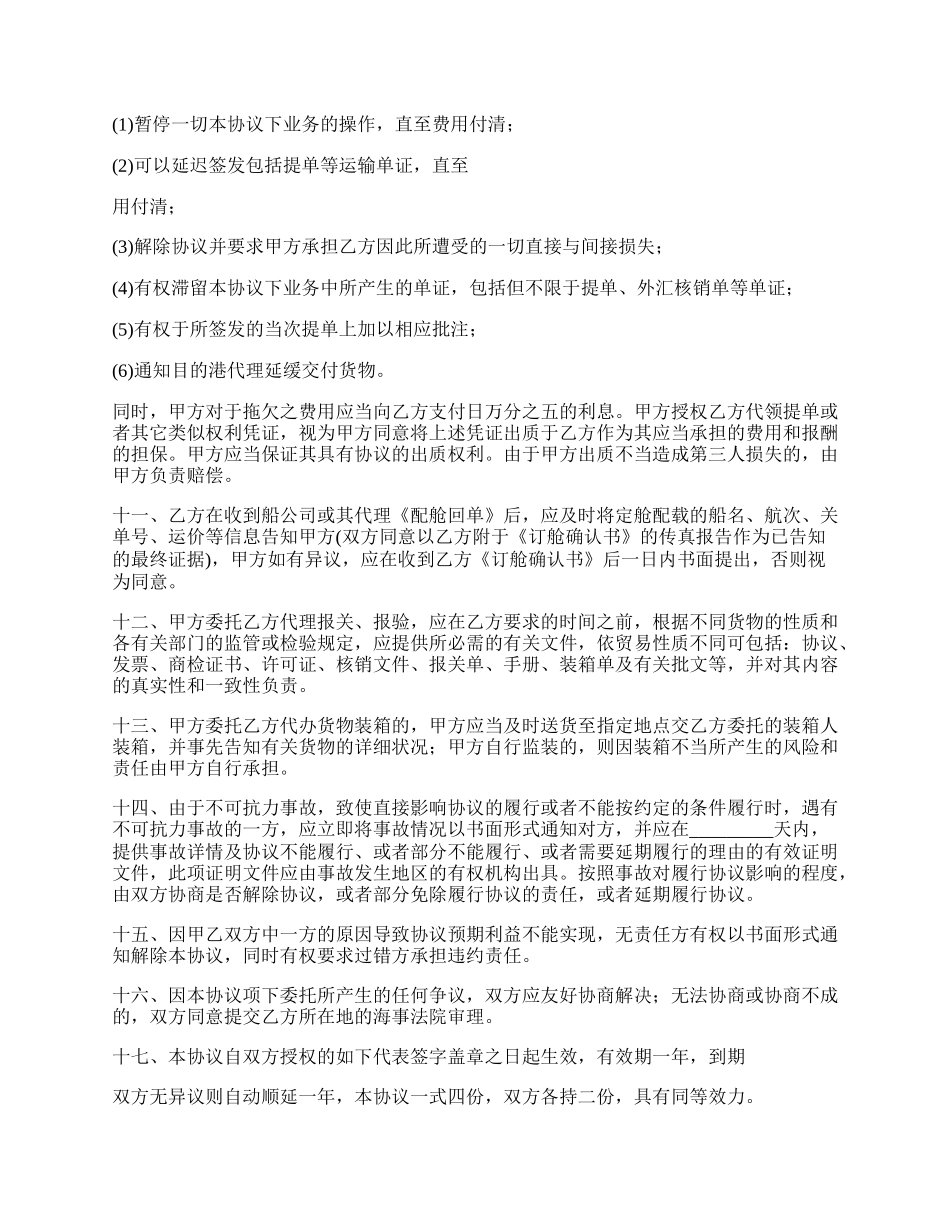 (1)暂停一切本协议下业务的操作，直至费用付清；

(2)可以延迟签发包括提单等运输单证，直至

用付清；

(3)解除协议并要求甲方承担乙方因此所遭受的一切直接与间接损失；

(4)有权滞留本协议下业务中所产生的单证，包括但不限于提单、外汇核销单等单证；

(5)有权于所签发的当次提单上加以相应批注；

(6)通知目的港代理延缓交付货物。

同时，甲方对于拖欠之费用应当向乙方支付日万分之五的利息。甲方授权乙方代领提单或者其它类似权利凭证，视为甲方同意将上述凭证出质于乙方作为其应当承担的费用和报酬的担保。甲方应当保证其具有协议的出质权利。由于甲方出质不当造成第三人损失的，由甲方负责赔偿。

十一、乙方在收到船公司或其代理《配舱回单》后，应及时将定舱配载的船名、航次、关单号、运价等信息告知甲方(双方同意以乙方附于《订舱确认书》的传真报告作为已告知的最终证据)，甲方如有异议，应在收到乙方《订舱确认书》后一日内书面提出，否则视为同意。

十二、甲方委托乙方代理报关、报验，应在乙方要求的时间之前，根据不同货物的性质和各有关部门的监管或检验规定，应提供所必需的有关文件，依贸易性质不同可包括：协议、发票、商检证书、许可证、核销文件、报关单、手册、装箱单及有关批文等，并对其内容的真实性和一致性负责。

十三、甲方委托乙方代办货物装箱的，甲方应当及时送货至指定地点交乙方委托的装箱人装箱，并事先告知有关货物的详细状况；甲方自行监装的，则因装箱不当所产生的风险和责任由甲方自行承担。

十四、由于不可抗力事故，致使直接影响协议的履行或者不能按约定的条件履行时，遇有不可抗力事故的一方，应立即将事故情况以书面形式通知对方，并应在_________天内，提供事故详情及协议不能履行、或者部分不能履行、或者需要延期履行的理由的有效证明文件，此项证明文件应由事故发生地区的有权机构出具。按照事故对履行协议影响的程度，由双方协商是否解除协议，或者部分免除履行协议的责任，或者延期履行协议。

十五、因甲乙双方中一方的原因导致协议预期利益不能实现，无责任方有权以书面形式通知解除本协议，同时有权要求过错方承担违约责任。

十六、因本协议项下委托所产生的任何争议，双方应友好协商解决；无法协商或协商不成的，双方同意提交乙方所在地的海事法院审理。

十七、本协议自双方授权的如下代表签字盖章之日起生效，有效期一年，到期

双方无异议则自动顺延一年，本协议一式四份，双方各持二份，具有同等效力。